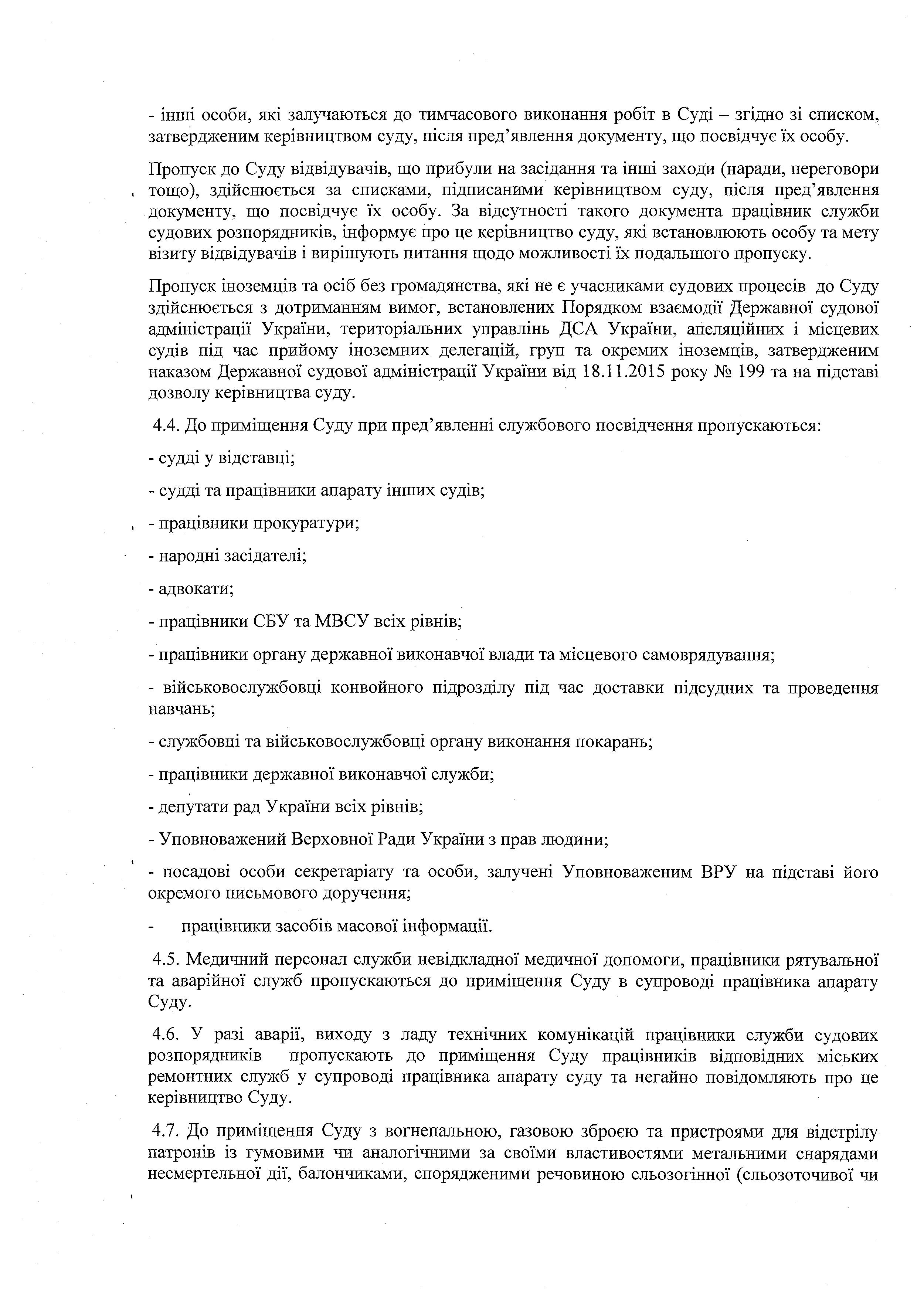 - інші особи, які залучаються до тимчасового виконання робіт в Суді – згідно зі списком, затвердженим керівництвом суду, після пред'явлення документу, що посвідчує їх особу.

Пропуск до Суду відвідувачів, що прибули на засідання та інші заходи (наради, переговори тощо), здійснюється за списками, підписаними керівництвом суду, після пред'явлення документу, що посвідчує їх особу. За відсутності такого документа працівник служби судових розпорядників, інформує про це керівництво суду, які встановлюють особу та мету візиту відвідувачів і вирішують питання щодо можливості їх подальшого пропуску.

Пропуск іноземців та осіб без громадянства, які не є учасниками судових процесів до Суду здійснюється з дотриманням вимог, встановлених Порядком взаємодії Державної судової адміністрації України, територіальних управлінь ДСА України, апеляційних і місцевих судів під час прийому іноземних делегацій, груп та окремих іноземців, затвердженим наказом Державної судової адміністрації України від 18.11.2015 року № 199 та на підставі дозволу керівництва суду.

4.4. До приміщення Суду при пред'явленні службового посвідчення пропускаються:

- судді у відставці;

- судді та працівники апарату інших судів;

- працівники прокуратури;

- народні засідателі;

- адвокати;

- працівники СБУ та МВСУ всіх рівнів;

- працівники органу державної виконавчої влади та місцевого самоврядування;

- військовослужбовці конвойного підрозділу під час доставки підсудних та проведення навчань;

- службовці та військовослужбовці органу виконання покарань;

- працівники державної виконавчої служби;

- депутати рад України всіх рівнів;

- Уповноважений Верховної Ради України з прав людини;

- посадові особи секретаріату та особи, залучені Уповноваженим ВРУ на підставі його окремого письмового доручення;

- працівники засобів масової інформації.

4.5. Медичний персонал служби невідкладної медичної допомоги, працівники рятувальної та аварійної служб пропускаються до приміщення Суду в супроводі працівника апарату Суду.

4.6. У разі аварії, виходу з ладу технічних комунікацій працівники служби судових розпорядників пропускають до приміщення Суду працівників відповідних міських ремонтних служб у супроводі працівника апарату суду та негайно повідомляють про це керівництво Суду.

4.7. До приміщення Суду з вогнепальною, газовою зброєю та пристроями для відстрілу патронів із гумовими чи аналогічними за своїми властивостями метальними снарядами несмертельної дії, балончиками, спорядженими речовиною сльозогінної (сльозоточивої чи